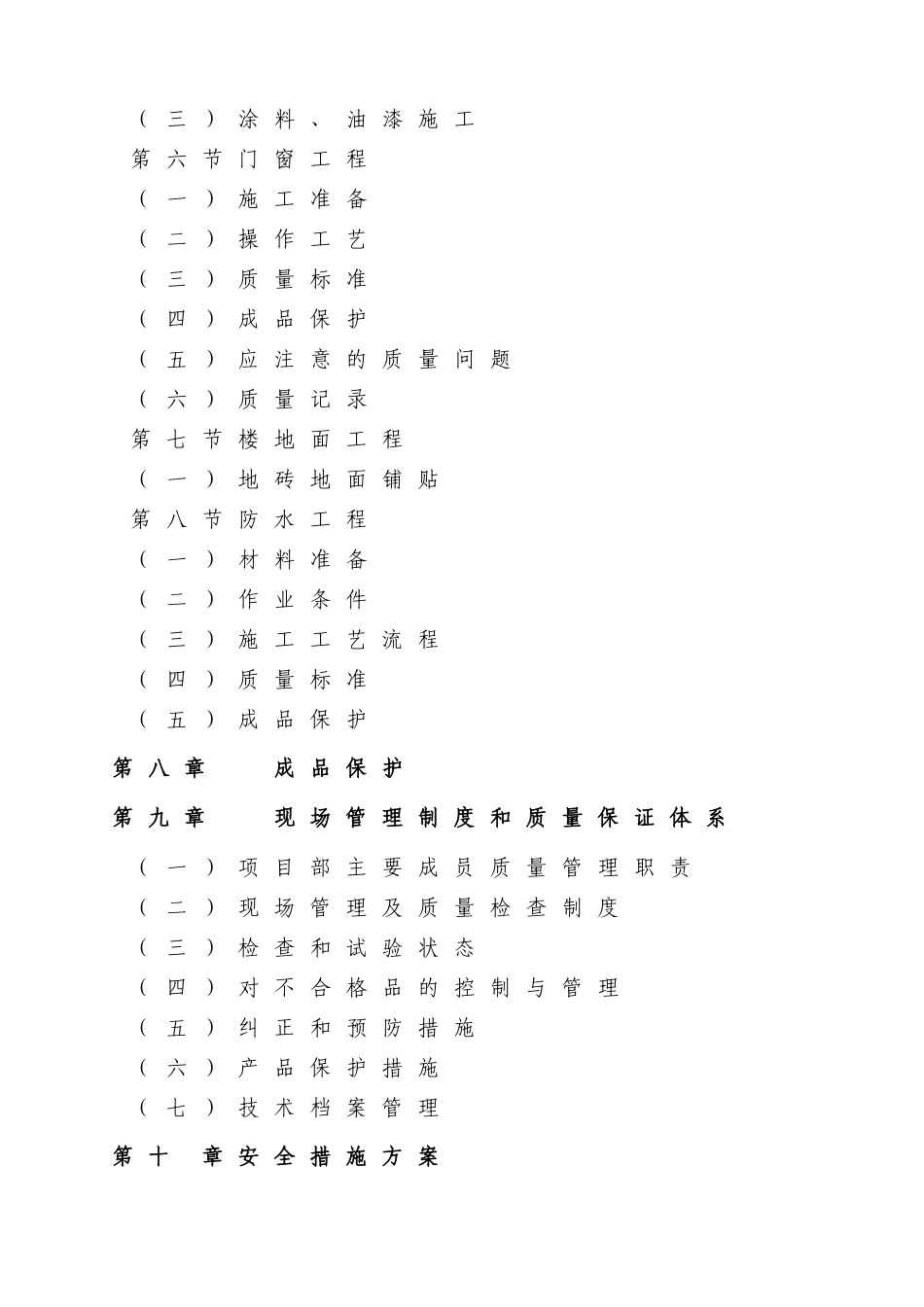 （三）涂料、油漆施工

第六节门窗工程

（一）施工准备

（二）操作工艺

（三）质量标准

（四）成品保护

（五）应注意的质量问题

（六）质量记录

第七节楼地面工程

（一）地砖地面铺贴

第八节防水工程

（一）材料准备

（二）作业条件

（三）施工工艺流程

（四）质量标准

（五）成品保护

第八章　成品保护

第九章　现场管理制度和质量保证体系

（一）项目部主要成员质量管理职责

（二）现场管理及质量检查制度

（三）检查和试验状态

（四）对不合格品的控制与管理

（五）纠正和预防措施

（六）产品保护措施

（七）技术档案管理

第十　章安全措施方案